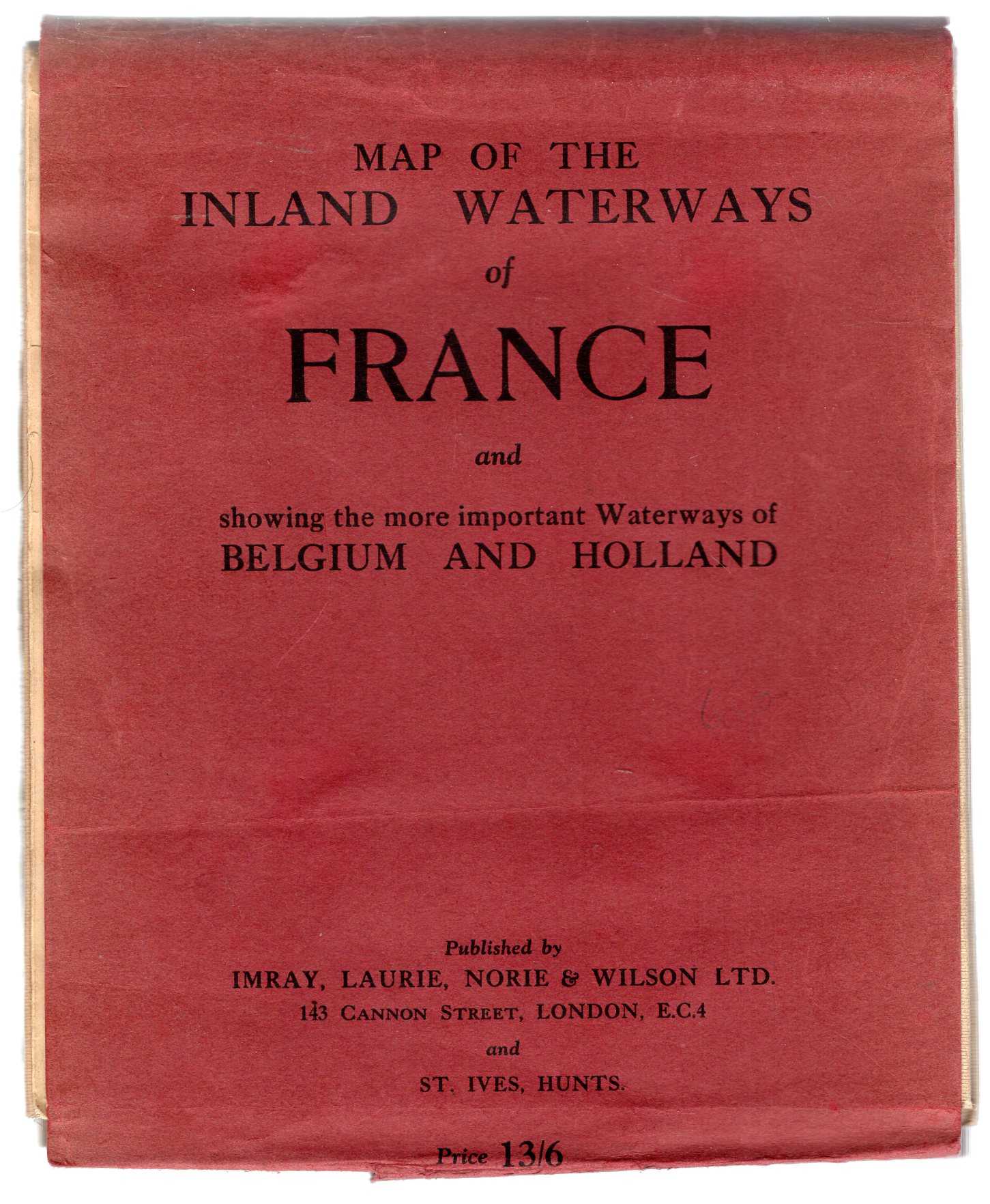 MAP OF THE
INLAND WATERWAYS
of
FRANCE
and
showing the more important Waterways of
BELGIUM AND HOLLAND

Published by
IMRAY, LAURIE, NORIE & WILSON LTD.
143 CANNON STREET, LONDON, E.C.4
and
ST. IVES, HUNTS.

Price 13/6